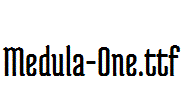 Medula-One.ttf